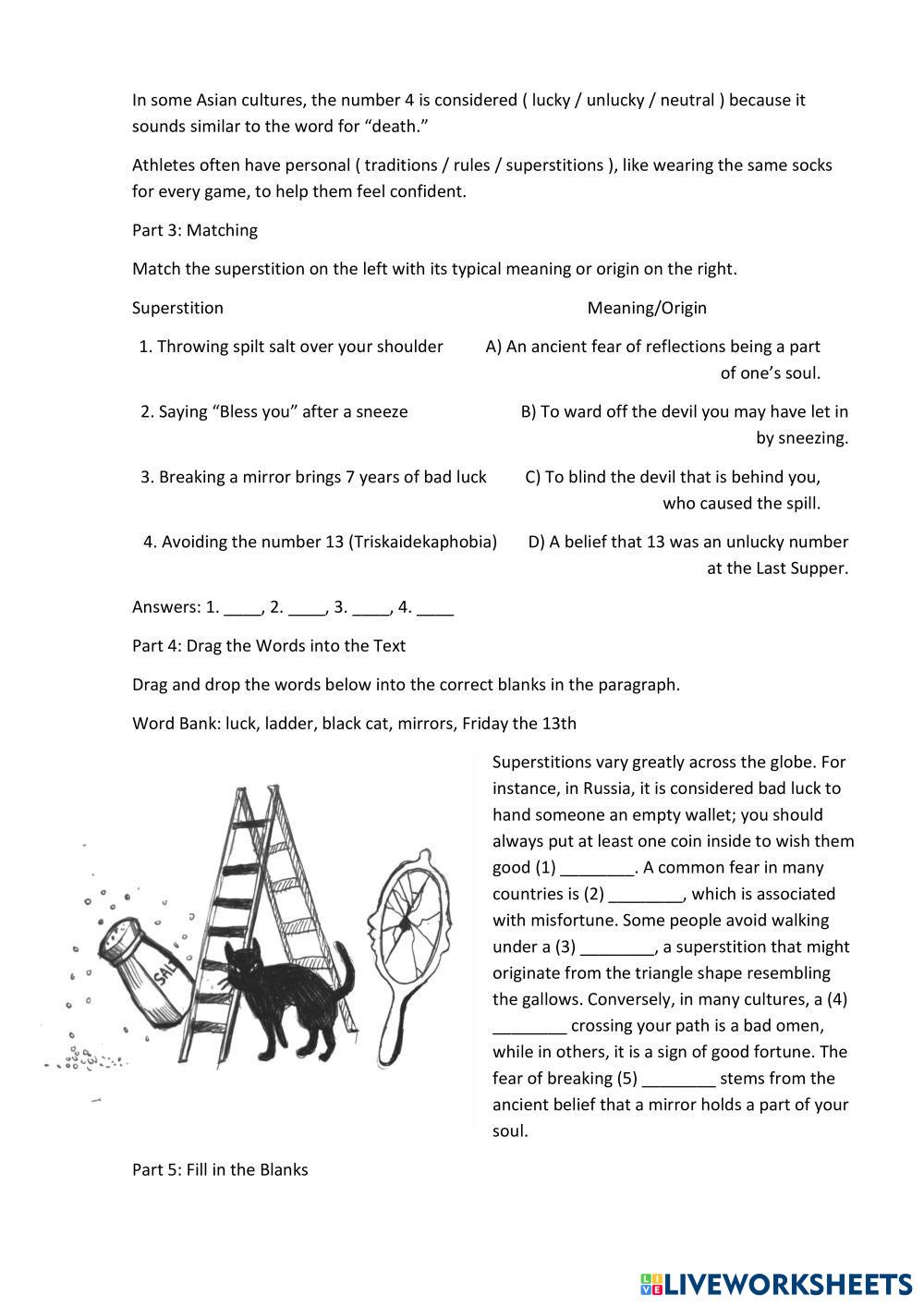 In some Asian cultures, the number 4 is considered ( lucky / unlucky / neutral ) because it sounds similar to the word for “death.”

Athletes often have personal ( traditions / rules / superstitions ), like wearing the same socks for every game, to help them feel confident.

Part 3: Matching

Match the superstition on the left with its typical meaning or origin on the right.

| Superstition | Meaning/Origin |
|---|---|
| 1. Throwing spilt salt over your shoulder | A) An ancient fear of reflections being a part of one’s soul. |
| 2. Saying “Bless you” after a sneeze | B) To ward off the devil you may have let in by sneezing. |
| 3. Breaking a mirror brings 7 years of bad luck | C) To blind the devil that is behind you, who caused the spill. |
| 4. Avoiding the number 13 (Triskaidekaphobia) | D) A belief that 13 was an unlucky number at the Last Supper. |

Answers: 1. ____, 2. ____, 3. ____, 4. ____

Part 4: Drag the Words into the Text

Drag and drop the words below into the correct blanks in the paragraph.

Word Bank: luck, ladder, black cat, mirrors, Friday the 13th

SALT

Superstitions vary greatly across the globe. For instance, in Russia, it is considered bad luck to hand someone an empty wallet; you should always put at least one coin inside to wish them good (1) ________. A common fear in many countries is (2) ________, which is associated with misfortune. Some people avoid walking under a (3) ________, a superstition that might originate from the triangle shape resembling the gallows. Conversely, in many cultures, a (4) ________ crossing your path is a bad omen, while in others, it is a sign of good fortune. The fear of breaking (5) ________ stems from the ancient belief that a mirror holds a part of your soul.

Part 5: Fill in the Blanks

LIVEWORKSHEETS